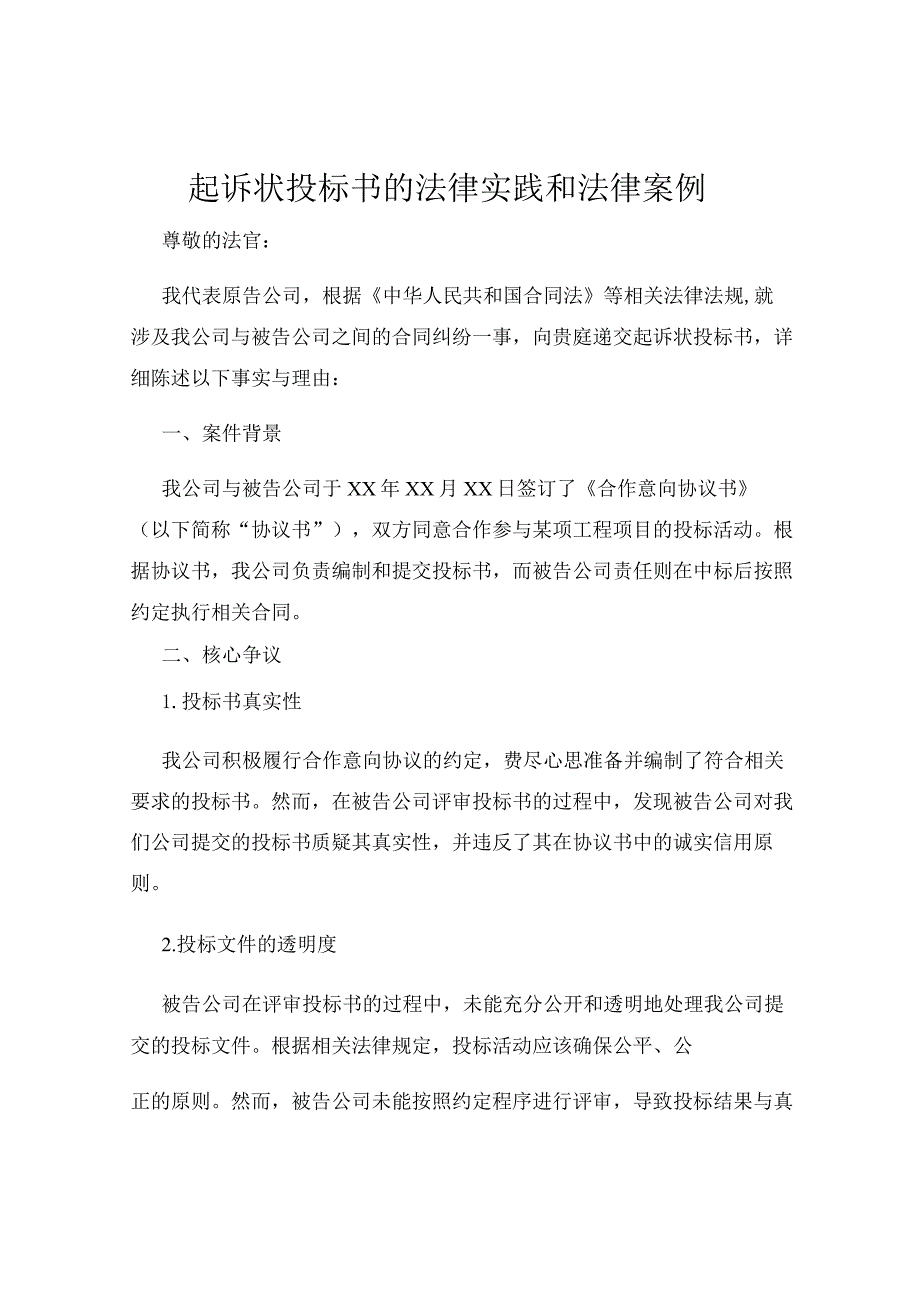 起诉状投标书的法律实践和法律案例

尊敬的法官：

我代表原告公司，根据《中华人民共和国合同法》等相关法律法规,就涉及我公司与被告公司之间的合同纠纷一事，向贵庭递交起诉状投标书，详细陈述以下事实与理由：

一、案件背景

我公司与被告公司于XX年XX月XX日签订了《合作意向协议书》（以下简称“协议书”），双方同意合作参与某项工程项目的投标活动。根据协议书，我公司负责编制和提交投标书，而被告公司责任则在中标后按照约定执行相关合同。

二、核心争议

1. 投标书真实性

我公司积极履行合作意向协议的约定，费尽心思准备并编制了符合相关要求的投标书。然而，在被告公司评审投标书的过程中，发现被告公司对我们公司提交的投标书质疑其真实性，并违反了其在协议书中的诚实信用原则。

2.投标文件的透明度

被告公司在评审投标书的过程中，未能充分公开和透明地处理我公司提交的投标文件。根据相关法律规定，投标活动应该确保公平、公

正的原则。然而，被告公司未能按照约定程序进行评审，导致投标结果与真